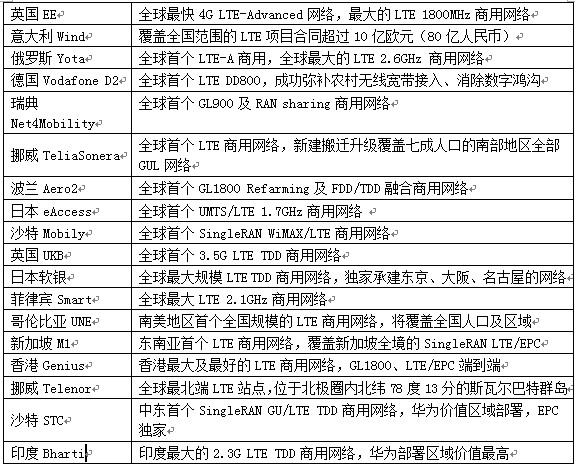 | | |
|---|---|
| 英国 EE | 全球最快 4G LTE-Advanced 网络，最大的 LTE 1800MHz 商用网络 |
| 意大利 Wind | 覆盖全国范围的 LTE 项目合同超过 10 亿欧元（80 亿人民币） |
| 俄罗斯 Yota | 全球首个 LTE-A 商用，全球最大的 LTE 2.6GHz 商用网络 |
| 德国 Vodafone D2 | 全球首个 LTE DD800，成功弥补农村无线宽带接入、消除数字鸿沟 |
| 瑞典 Net4Mobility | 全球首个 GL900 及 RAN sharing 商用网络 |
| 挪威 TeliaSonera | 全球首个 LTE 商用网络，新建搬迁升级覆盖七成人口的南部地区全部 GUL 网络 |
| 波兰 Aero2 | 全球首个 GL1800 Refarming 及 FDD/TDD 融合商用网络 |
| 日本 eAccess | 全球首个 UMTS/LTE 1.7GHz 商用网络 |
| 沙特 Mobily | 全球首个 SingleRAN WiMAX/LTE 商用网络 |
| 英国 UKB | 全球首个 3.5G LTE TDD 商用网络 |
| 日本软银 | 全球最大规模 LTE TDD 商用网络，独家承建东京、大阪、名古屋的网络 |
| 菲律宾 Smart | 全球最大 LTE 2.1GHz 商用网络 |
| 哥伦比亚 UNE | 南美地区首个全国规模的 LTE 商用网络，将覆盖全国人口及区域 |
| 新加坡 M1 | 东南亚首个 LTE 商用网络，覆盖新加坡全境的 SingleRAN LTE/EPC |
| 香港 Genius | 香港最大及最好的 LTE 商用网络，GL1800、LTE/EPC 端到端 |
| 挪威 Telenor | 全球最北端 LTE 站点,位于北极圈内北纬 78 度 13 分的斯瓦尔巴特群岛 |
| 沙特 STC | 中东首个 SingleRAN GU/LTE TDD 商用网络，华为价值区域部署，EPC 独家 |
| 印度 Bharti | 印度最大的 2.3G LTE TDD 商用网络，华为部署区域价值最高 |